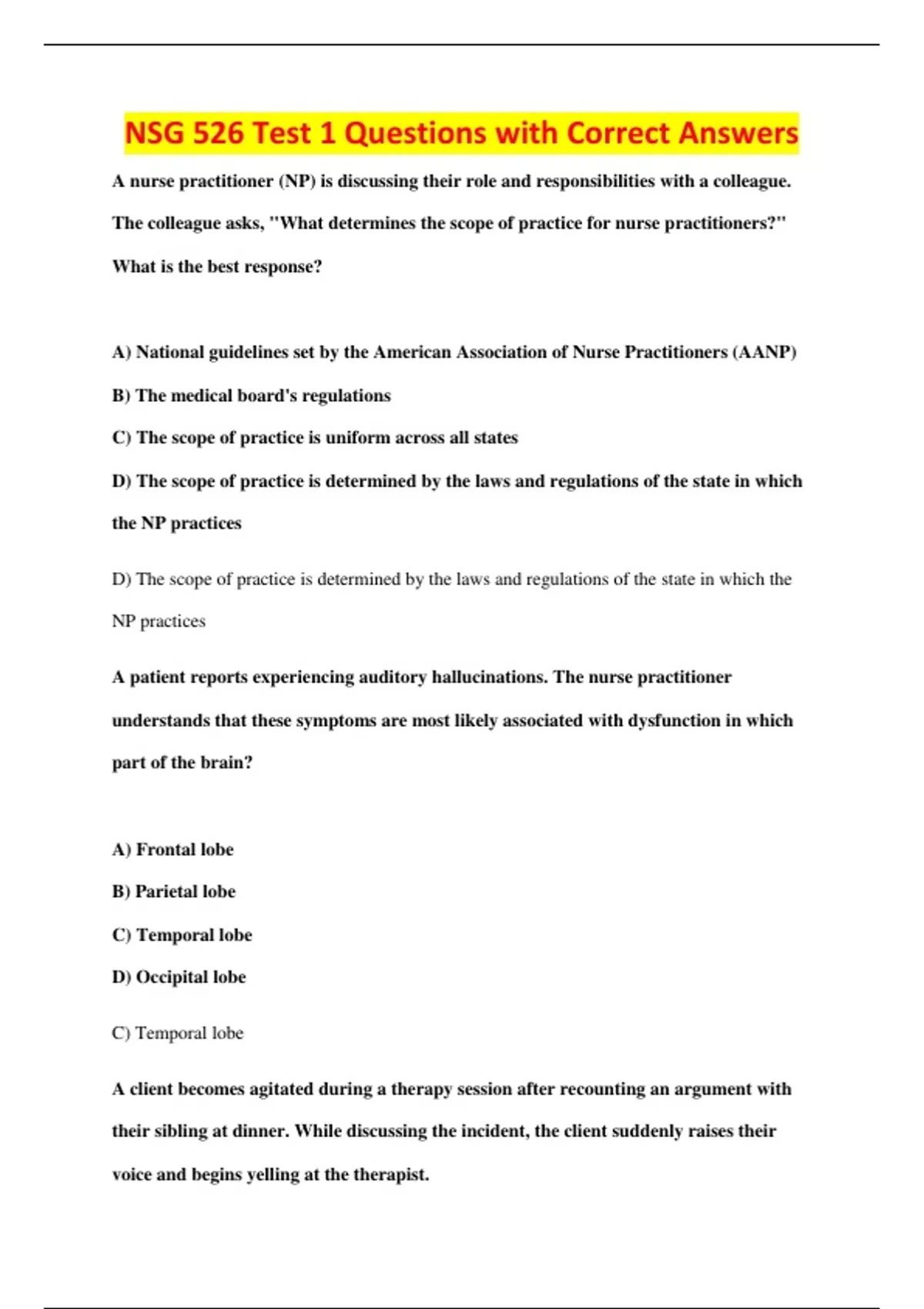 NSG 526 Test 1 Questions with Correct Answers

A nurse practitioner (NP) is discussing their role and responsibilities with a colleague. The colleague asks, "What determines the scope of practice for nurse practitioners?" What is the best response?

A) National guidelines set by the American Association of Nurse Practitioners (AANP)

B) The medical board's regulations

C) The scope of practice is uniform across all states

D) The scope of practice is determined by the laws and regulations of the state in which the NP practices

D) The scope of practice is determined by the laws and regulations of the state in which the NP practices

A patient reports experiencing auditory hallucinations. The nurse practitioner understands that these symptoms are most likely associated with dysfunction in which part of the brain?

A) Frontal lobe

B) Parietal lobe

C) Temporal lobe

D) Occipital lobe

C) Temporal lobe

A client becomes agitated during a therapy session after recounting an argument with their sibling at dinner. While discussing the incident, the client suddenly raises their voice and begins yelling at the therapist.